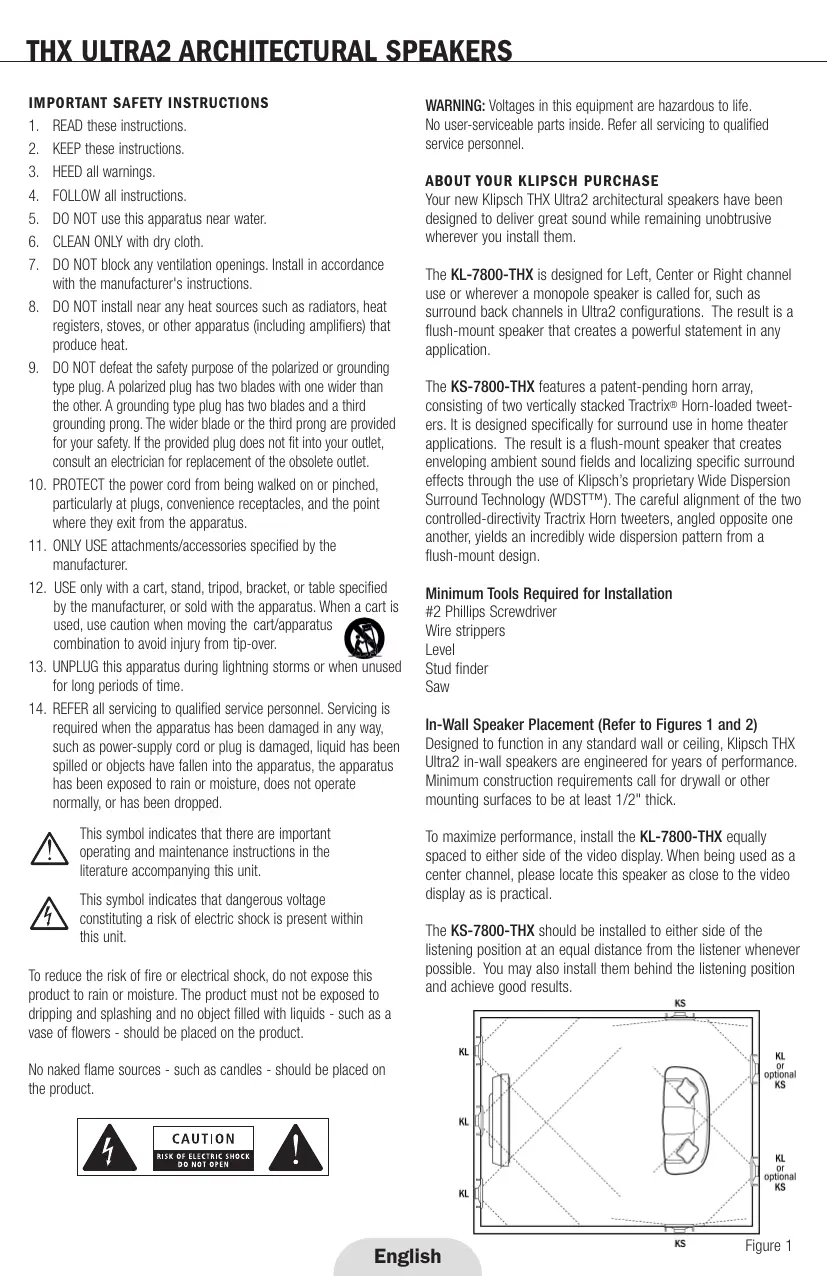 THX ULTRA2 ARCHITECTURAL SPEAKERS

IMPORTANT SAFETY INSTRUCTIONS
1. READ these instructions.
2. KEEP these instructions.
3. HEED all warnings.
4. FOLLOW all instructions.
5. DO NOT use this apparatus near water.
6. CLEAN ONLY with dry cloth.
7. DO NOT block any ventilation openings. Install in accordance with the manufacturer's instructions.
8. DO NOT install near any heat sources such as radiators, heat registers, stoves, or other apparatus (including amplifiers) that produce heat.
9. DO NOT defeat the safety purpose of the polarized or grounding type plug. A polarized plug has two blades with one wider than the other. A grounding type plug has two blades and a third grounding prong. The wider blade or the third prong are provided for your safety. If the provided plug does not fit into your outlet, consult an electrician for replacement of the obsolete outlet.
10. PROTECT the power cord from being walked on or pinched, particularly at plugs, convenience receptacles, and the point where they exit from the apparatus.
11. ONLY USE attachments/accessories specified by the manufacturer.
12. USE only with a cart, stand, tripod, bracket, or table specified by the manufacturer, or sold with the apparatus. When a cart is used, use caution when moving the cart/apparatus combination to avoid injury from tip-over.
13. UNPLUG this apparatus during lightning storms or when unused for long periods of time.
14. REFER all servicing to qualified service personnel. Servicing is required when the apparatus has been damaged in any way, such as power-supply cord or plug is damaged, liquid has been spilled or objects have fallen into the apparatus, the apparatus has been exposed to rain or moisture, does not operate normally, or has been dropped.

This symbol indicates that there are important operating and maintenance instructions in the literature accompanying this unit.

This symbol indicates that dangerous voltage constituting a risk of electric shock is present within this unit.

To reduce the risk of fire or electrical shock, do not expose this product to rain or moisture. The product must not be exposed to dripping and splashing and no object filled with liquids - such as a vase of flowers - should be placed on the product.

No naked flame sources - such as candles - should be placed on the product.

CAUTION
RISK OF ELECTRIC SHOCK
DO NOT OPEN

WARNING: Voltages in this equipment are hazardous to life. No user-serviceable parts inside. Refer all servicing to qualified service personnel.

ABOUT YOUR KLIPSCH PURCHASE
Your new Klipsch THX Ultra2 architectural speakers have been designed to deliver great sound while remaining unobtrusive wherever you install them.

The KL-7800-THX is designed for Left, Center or Right channel use or wherever a monopole speaker is called for, such as surround back channels in Ultra2 configurations. The result is a flush-mount speaker that creates a powerful statement in any application.

The KS-7800-THX features a patent-pending horn array, consisting of two vertically stacked Tractrix® Horn-loaded tweeters. It is designed specifically for surround use in home theater applications. The result is a flush-mount speaker that creates enveloping ambient sound fields and localizing specific surround effects through the use of Klipsch's proprietary Wide Dispersion Surround Technology (WDST™). The careful alignment of the two controlled-directivity Tractrix Horn tweeters, angled opposite one another, yields an incredibly wide dispersion pattern from a flush-mount design.

Minimum Tools Required for Installation
#2 Phillips Screwdriver
Wire strippers
Level
Stud finder
Saw

In-Wall Speaker Placement (Refer to Figures 1 and 2)
Designed to function in any standard wall or ceiling, Klipsch THX Ultra2 in-wall speakers are engineered for years of performance. Minimum construction requirements call for drywall or other mounting surfaces to be at least 1/2" thick.

To maximize performance, install the KL-7800-THX equally spaced to either side of the video display. When being used as a center channel, please locate this speaker as close to the video display as is practical.

The KS-7800-THX should be installed to either side of the listening position at an equal distance from the listener whenever possible. You may also install them behind the listening position and achieve good results.

KS
KL
KL
KL
KL or optional KS
KL or optional KS
KS
Figure 1

English